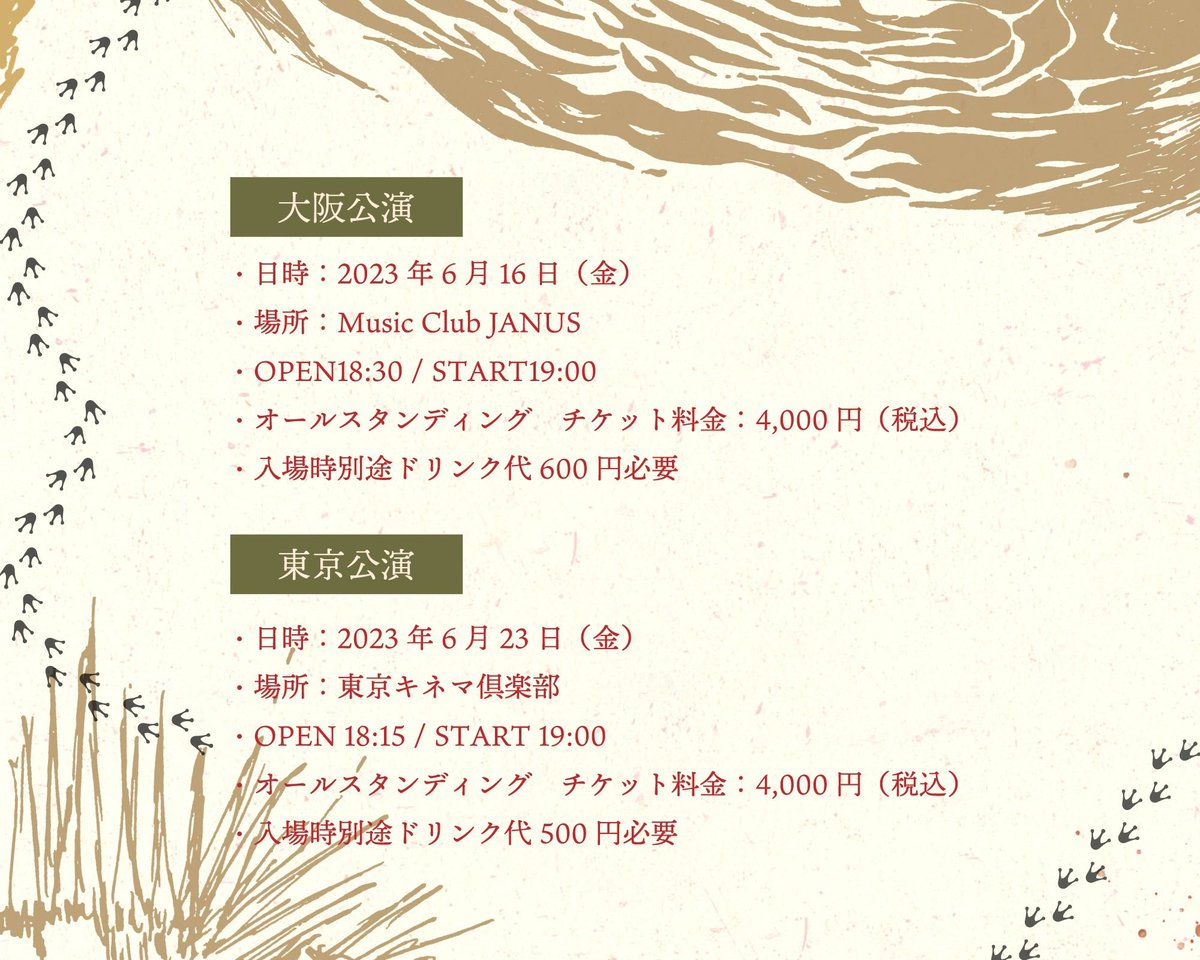 大阪公演

・日時：2023年6月16日（金）
・場所：Music Club JANUS
・OPEN18:30 / START19:00
・オールスタンディング チケット料金：4,000円（税込）
・入場時別途ドリンク代600円必要

東京公演

・日時：2023年6月23日（金）
・場所：東京キネマ倶楽部
・OPEN 18:15 / START 19:00
・オールスタンディング チケット料金：4,000円（税込）
・入場時別途ドリンク代500円必要